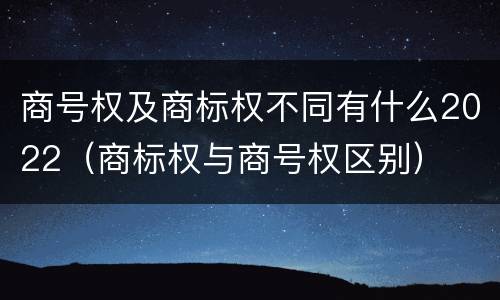 商号权及商标权不同有什么2022（商标权与商号权区别）